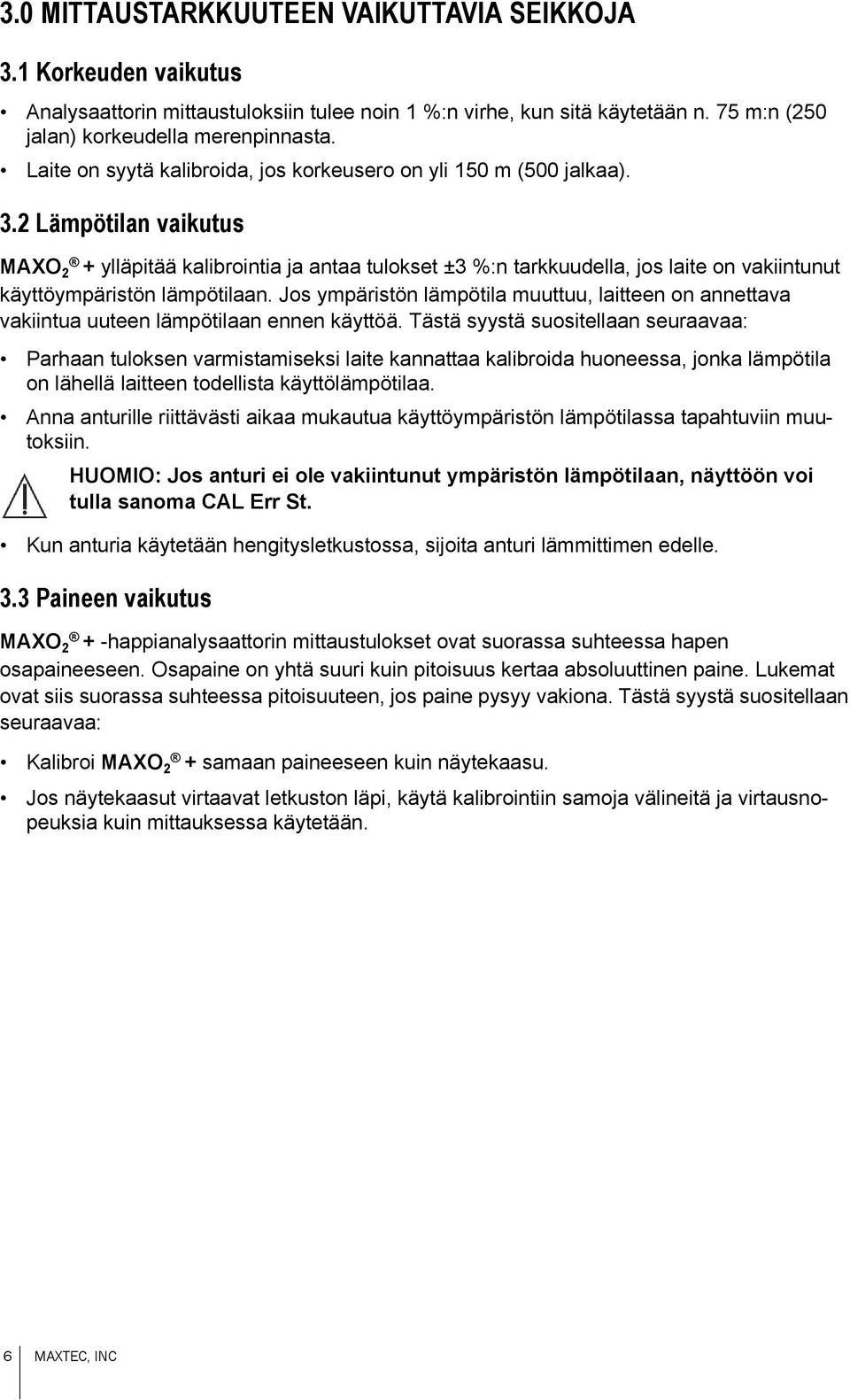 3.0 MITTAUSTARKKUUTEEN VAIKUTTAVIA SEIKKOJA

3.1 Korkeuden vaikutus

• Analysaattorin mittaustuloksiin tulee noin 1 %:n virhe, kun sitä käytetään n. 75 m:n (250 jalan) korkeudella merenpinnasta.

• Laite on syytä kalibroida, jos korkeusero on yli 150 m (500 jalkaa).

3.2 Lämpötilan vaikutus

MAXO$_2$® + ylläpitää kalibrointia ja antaa tulokset ±3 %:n tarkkuudella, jos laite on vakiintunut käyttöympäristön lämpötilaan. Jos ympäristön lämpötila muuttuu, laitteen on annettava vakiintua uuteen lämpötilaan ennen käyttöä. Tästä syystä suositellaan seuraavaa:

• Parhaan tuloksen varmistamiseksi laite kannattaa kalibroida huoneessa, jonka lämpötila on lähellä laitteen todellista käyttölämpötilaa.

• Anna anturille riittävästi aikaa mukautua käyttöympäristön lämpötilassa tapahtuviin muutoksiin.

HUOMIO: Jos anturi ei ole vakiintunut ympäristön lämpötilaan, näyttöön voi tulla sanoma CAL Err St.

• Kun anturia käytetään hengitysletkustossa, sijoita anturi lämmittimen edelle.

3.3 Paineen vaikutus

MAXO$_2$® + -happianalysaattorin mittaustulokset ovat suorassa suhteessa hapen osapaineeseen. Osapaine on yhtä suuri kuin pitoisuus kertaa absoluuttinen paine. Lukemat ovat siis suorassa suhteessa pitoisuuteen, jos paine pysyy vakiona. Tästä syystä suositellaan seuraavaa:

• Kalibroi MAXO$_2$® + samaan paineeseen kuin näytekaasu.

• Jos näytekaasut virtaavat letkuston läpi, käytä kalibrointiin samoja välineitä ja virtausnopeuksia kuin mittauksessa käytetään.

6 MAXTEC, INC